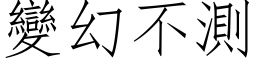 變幻不測